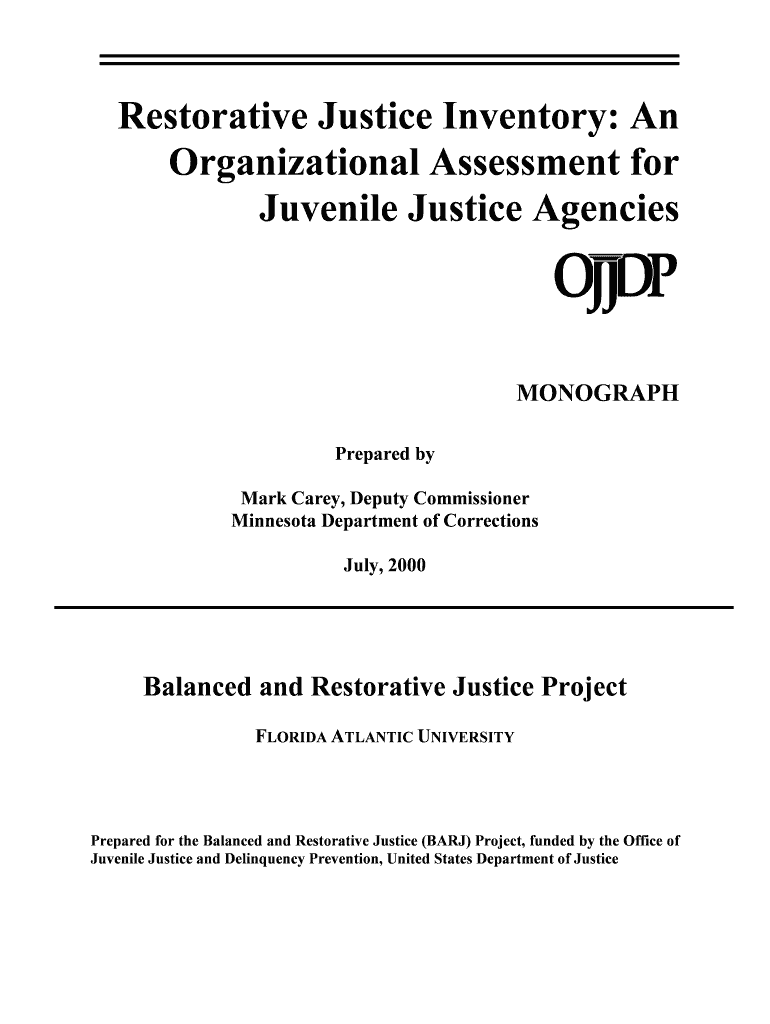 Restorative Justice Inventory: An Organizational Assessment for Juvenile Justice Agencies

OJJDP

MONOGRAPH

Prepared by

Mark Carey, Deputy Commissioner
Minnesota Department of Corrections

July, 2000

Balanced and Restorative Justice Project

FLORIDA ATLANTIC UNIVERSITY

Prepared for the Balanced and Restorative Justice (BARJ) Project, funded by the Office of Juvenile Justice and Delinquency Prevention, United States Department of Justice